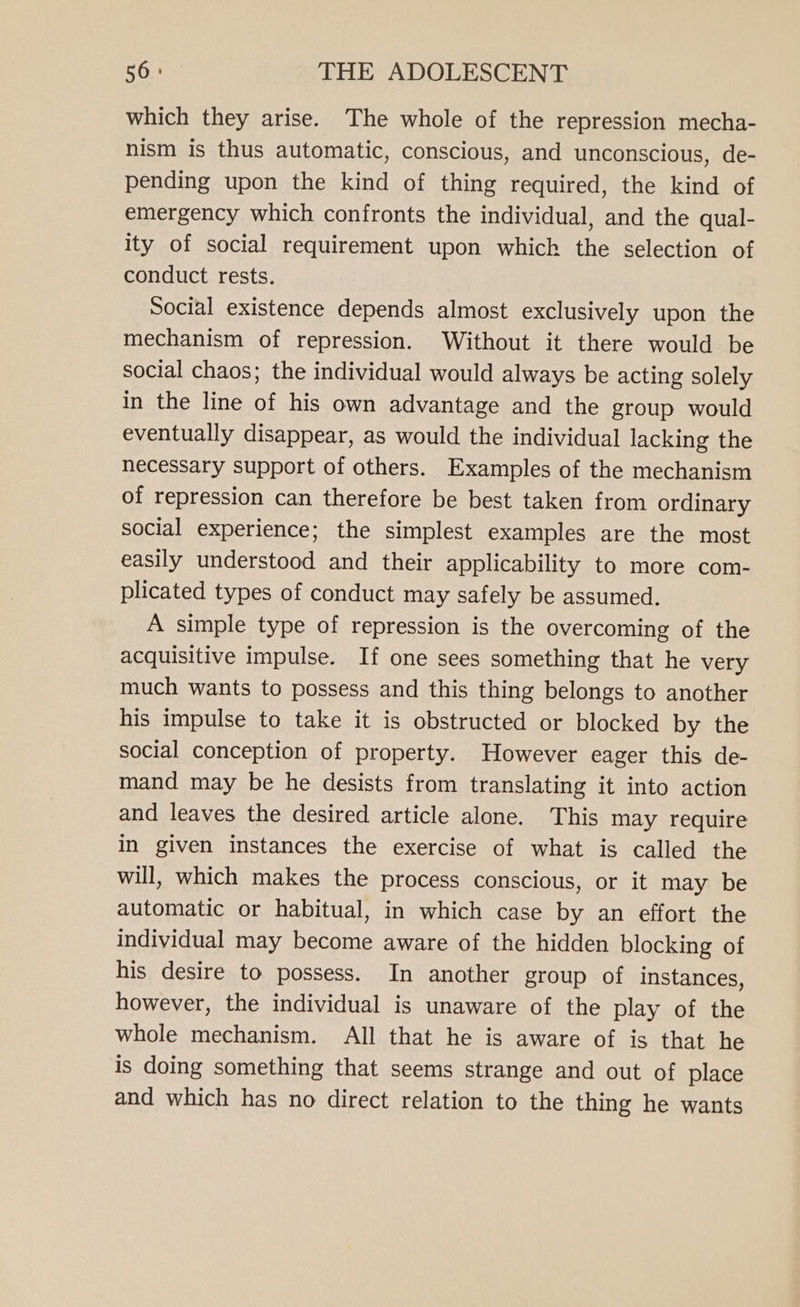 56 THE ADOLESCENT

which they arise. The whole of the repression mechanism is thus automatic, conscious, and unconscious, depending upon the kind of thing required, the kind of emergency which confronts the individual, and the quality of social requirement upon which the selection of conduct rests.

Social existence depends almost exclusively upon the mechanism of repression. Without it there would be social chaos; the individual would always be acting solely in the line of his own advantage and the group would eventually disappear, as would the individual lacking the necessary support of others. Examples of the mechanism of repression can therefore be best taken from ordinary social experience; the simplest examples are the most easily understood and their applicability to more complicated types of conduct may safely be assumed.

A simple type of repression is the overcoming of the acquisitive impulse. If one sees something that he very much wants to possess and this thing belongs to another his impulse to take it is obstructed or blocked by the social conception of property. However eager this demand may be he desists from translating it into action and leaves the desired article alone. This may require in given instances the exercise of what is called the will, which makes the process conscious, or it may be automatic or habitual, in which case by an effort the individual may become aware of the hidden blocking of his desire to possess. In another group of instances, however, the individual is unaware of the play of the whole mechanism. All that he is aware of is that he is doing something that seems strange and out of place and which has no direct relation to the thing he wants